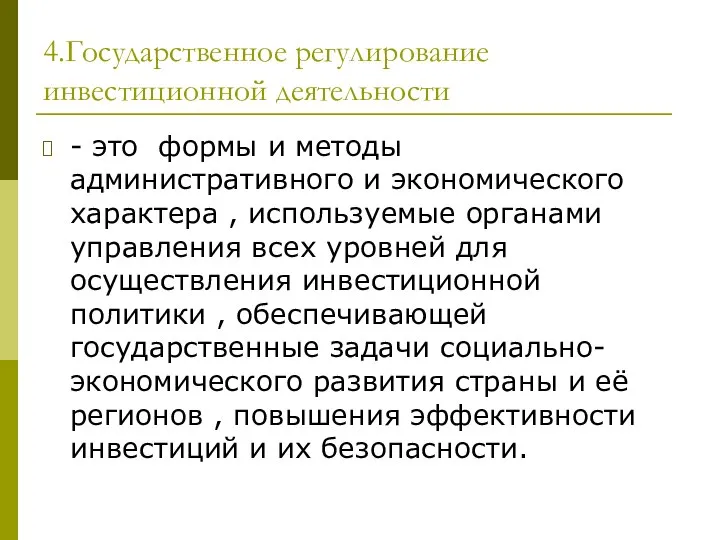 4.Государственное регулирование инвестиционной деятельности

- это  формы и методы административного и экономического характера , используемые органами управления всех уровней для осуществления инвестиционной политики , обеспечивающей государственные задачи социально-экономического развития страны и её регионов , повышения эффективности инвестиций и их безопасности.